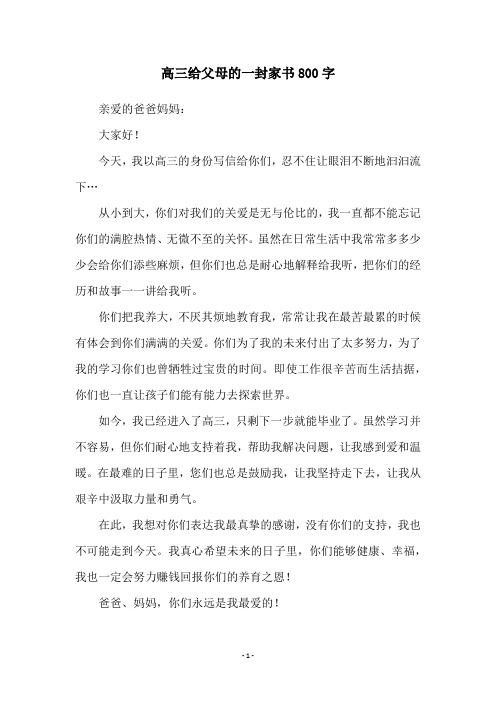 高三给父母的一封家书800字

亲爱的爸爸妈妈：

大家好！

今天，我以高三的身份写信给你们，忍不住让眼泪不断地汩汩流下…

从小到大，你们对我们的关爱是无与伦比的，我一直都不能忘记你们的满腔热情、无微不至的关怀。虽然在日常生活中我常常多多少少会给你们添些麻烦，但你们也总是耐心地解释给我听，把你们的经历和故事一一讲给我听。

你们把我养大，不厌其烦地教育我，常常让我在最苦最累的时候有体会到你们满满的关爱。你们为了我的未来付出了太多努力，为了我的学习你们也曾牺牲过宝贵的时间。即使工作很辛苦而生活拮据，你们也一直让孩子们能有能力去探索世界。

如今，我已经进入了高三，只剩下一步就能毕业了。虽然学习并不容易，但你们耐心地支持着我，帮助我解决问题，让我感到爱和温暖。在最难的日子里，您们也总是鼓励我，让我坚持走下去，让我从艰辛中汲取力量和勇气。

在此，我想对你们表达我最真挚的感谢，没有你们的支持，我也不可能走到今天。我真心希望未来的日子里，你们能够健康、幸福，我也一定会努力赚钱回报你们的养育之恩！

爸爸、妈妈，你们永远是我最爱的！

- 1 -